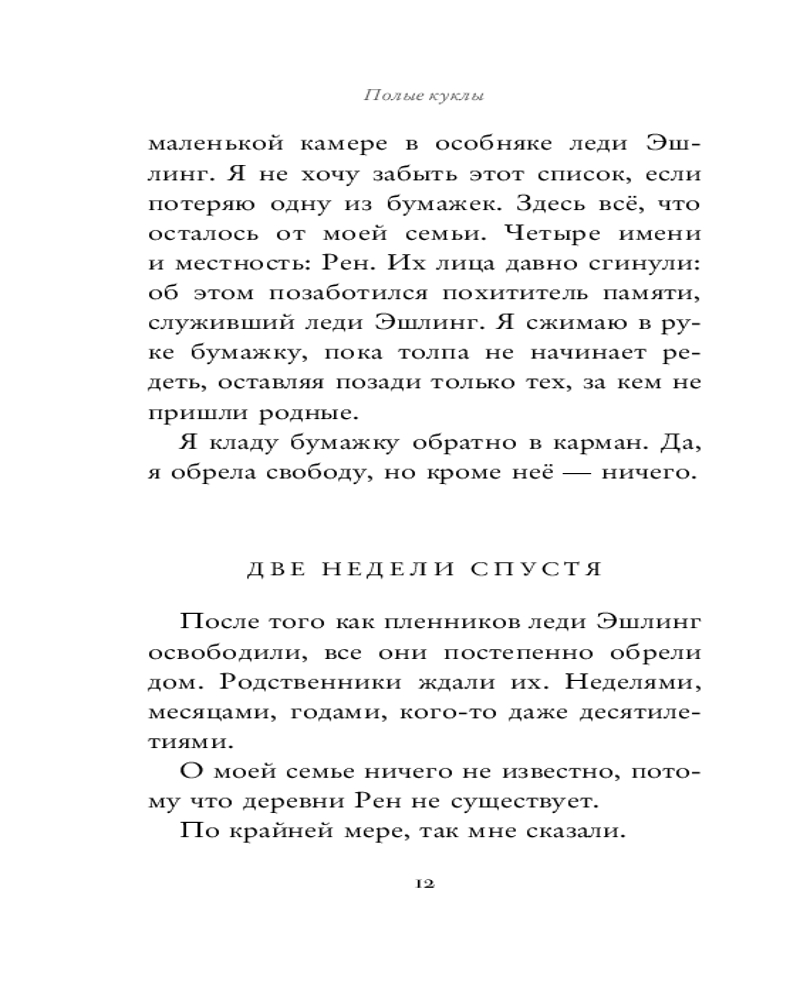 Полые куклы

маленькой камере в особняке леди Эшлинг. Я не хочу забыть этот список, если потеряю одну из бумажек. Здесь всё, что осталось от моей семьи. Четыре имени и местность: Рен. Их лица давно сгинули: об этом позаботился похититель памяти, служивший леди Эшлинг. Я сжимаю в руке бумажку, пока толпа не начинает редеть, оставляя позади только тех, за кем не пришли родные.

Я кладу бумажку обратно в карман. Да, я обрела свободу, но кроме неё — ничего.

ДВЕ НЕДЕЛИ СПУСТЯ

После того как пленников леди Эшлинг освободили, все они постепенно обрели дом. Родственники ждали их. Неделями, месяцами, годами, кого-то даже десятилетиями.

О моей семье ничего не известно, потому что деревни Рен не существует.

По крайней мере, так мне сказали.

12